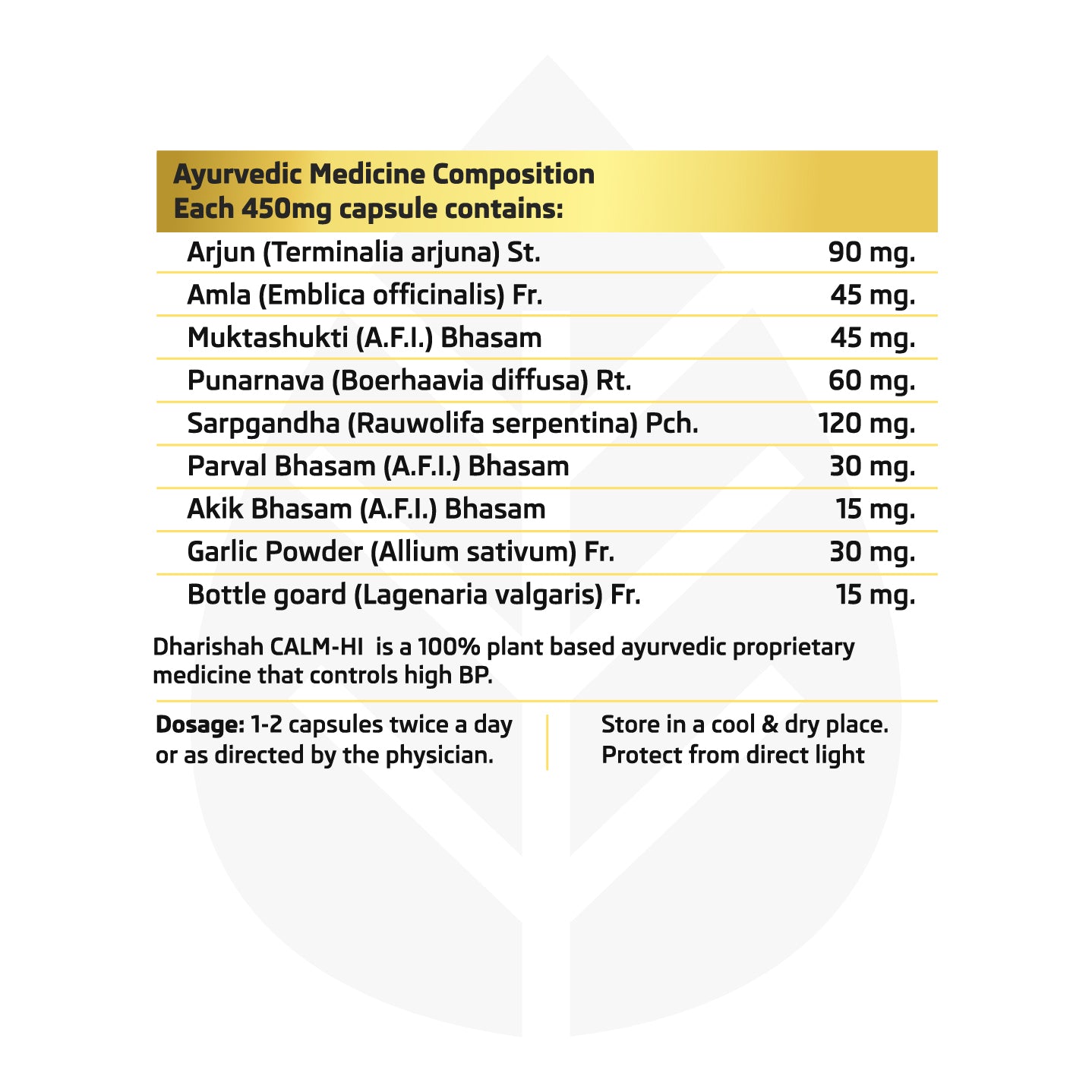 Ayurvedic Medicine Composition
Each 450mg capsule contains:

| | |
|---|---|
| Arjun (Terminalia arjuna) St. | 90 mg. |
| Amla (Emblica officinalis) Fr. | 45 mg. |
| Muktashukti (A.F.I.) Bhasam | 45 mg. |
| Punarnava (Boerhaavia diffusa) Rt. | 60 mg. |
| Sarpgandha (Rauwolifa serpentina) Pch. | 120 mg. |
| Parval Bhasam (A.F.I.) Bhasam | 30 mg. |
| Akik Bhasam (A.F.I.) Bhasam | 15 mg. |
| Garlic Powder (Allium sativum) Fr. | 30 mg. |
| Bottle goard (Lagenaria valgaris) Fr. | 15 mg. |

Dharishah CALM-HI is a 100% plant based ayurvedic proprietary medicine that controls high BP.

Dosage: 1-2 capsules twice a day or as directed by the physician.

Store in a cool & dry place. Protect from direct light